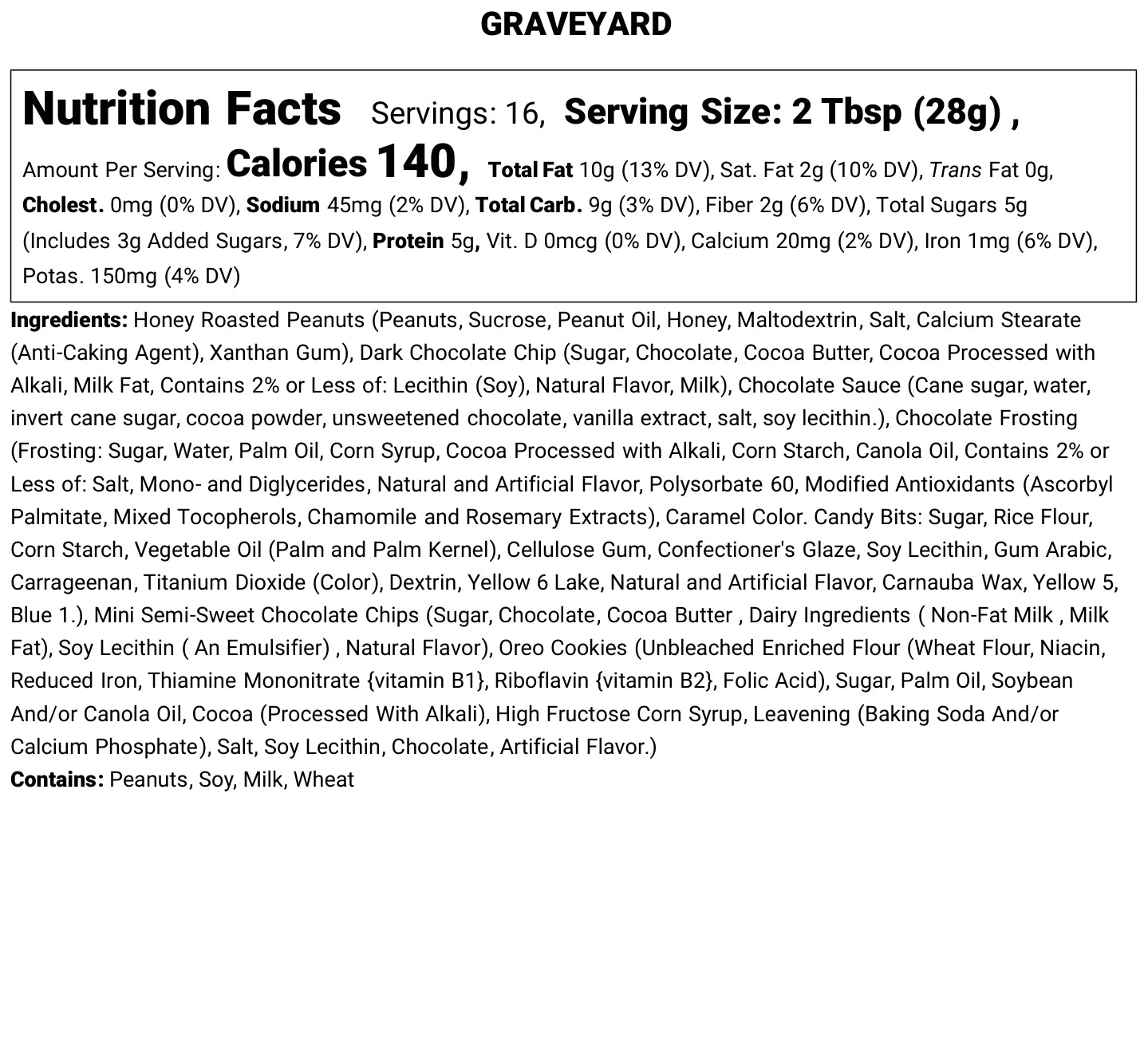 GRAVEYARD

Nutrition Facts Servings: 16, Serving Size: 2 Tbsp (28g) , Amount Per Serving: Calories 140, Total Fat 10g (13% DV), Sat. Fat 2g (10% DV), Trans Fat 0g, Cholest. 0mg (0% DV), Sodium 45mg (2% DV), Total Carb. 9g (3% DV), Fiber 2g (6% DV), Total Sugars 5g (Includes 3g Added Sugars, 7% DV), Protein 5g, Vit. D 0mcg (0% DV), Calcium 20mg (2% DV), Iron 1mg (6% DV), Potas. 150mg (4% DV)

Ingredients: Honey Roasted Peanuts (Peanuts, Sucrose, Peanut Oil, Honey, Maltodextrin, Salt, Calcium Stearate (Anti-Caking Agent), Xanthan Gum), Dark Chocolate Chip (Sugar, Chocolate, Cocoa Butter, Cocoa Processed with Alkali, Milk Fat, Contains 2% or Less of: Lecithin (Soy), Natural Flavor, Milk), Chocolate Sauce (Cane sugar, water, invert cane sugar, cocoa powder, unsweetened chocolate, vanilla extract, salt, soy lecithin.), Chocolate Frosting (Frosting: Sugar, Water, Palm Oil, Corn Syrup, Cocoa Processed with Alkali, Corn Starch, Canola Oil, Contains 2% or Less of: Salt, Mono- and Diglycerides, Natural and Artificial Flavor, Polysorbate 60, Modified Antioxidants (Ascorbyl Palmitate, Mixed Tocopherols, Chamomile and Rosemary Extracts), Caramel Color. Candy Bits: Sugar, Rice Flour, Corn Starch, Vegetable Oil (Palm and Palm Kernel), Cellulose Gum, Confectioner's Glaze, Soy Lecithin, Gum Arabic, Carrageenan, Titanium Dioxide (Color), Dextrin, Yellow 6 Lake, Natural and Artificial Flavor, Carnauba Wax, Yellow 5, Blue 1.), Mini Semi-Sweet Chocolate Chips (Sugar, Chocolate, Cocoa Butter , Dairy Ingredients ( Non-Fat Milk , Milk Fat), Soy Lecithin ( An Emulsifier) , Natural Flavor), Oreo Cookies (Unbleached Enriched Flour (Wheat Flour, Niacin, Reduced Iron, Thiamine Mononitrate {vitamin B1}, Riboflavin {vitamin B2}, Folic Acid), Sugar, Palm Oil, Soybean And/or Canola Oil, Cocoa (Processed With Alkali), High Fructose Corn Syrup, Leavening (Baking Soda And/or Calcium Phosphate), Salt, Soy Lecithin, Chocolate, Artificial Flavor.)
Contains: Peanuts, Soy, Milk, Wheat